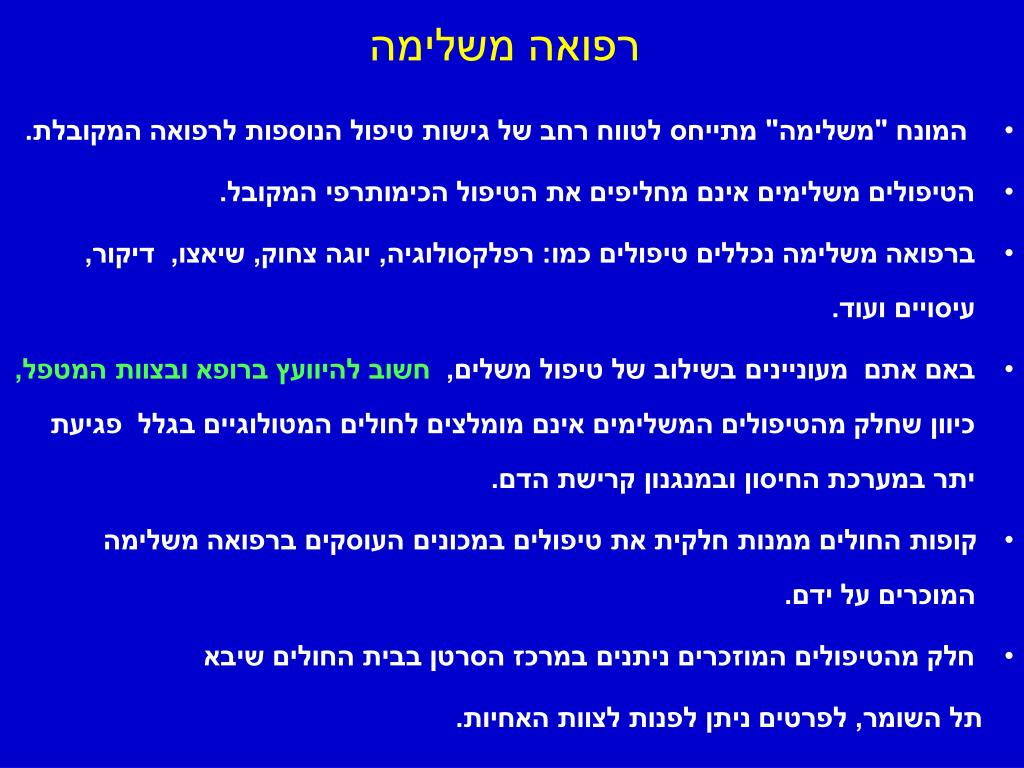 רפואה משלימה

• המונח "משלימה" מתייחס לטווח רחב של גישות טיפול הנוספות לרפואה המקובלת.

• הטיפולים משלימים אינם מחליפים את הטיפול הכימותרפי המקובל.

• ברפואה משלימה נכללים טיפולים כמו: רפלקסולוגיה, יוגה צחוק, שיאצו, דיקור, עיסויים ועוד.

• באם אתם מעוניינים בשילוב של טיפול משלים, חשוב להיוועץ ברופא ובצוות המטפל, כיוון שחלק מהטיפולים המשלימים אינם מומלצים לחולים המטולוגיים בגלל פגיעת יתר במערכת החיסון ובמנגנון קרישת הדם.

• קופות החולים ממנות חלקית את טיפולים במכונים העוסקים ברפואה משלימה המוכרים על ידם.

• חלק מהטיפולים המוזכרים ניתנים במרכז הסרטן בבית החולים שיבא תל השומר, לפרטים ניתן לפנות לצוות האחיות.